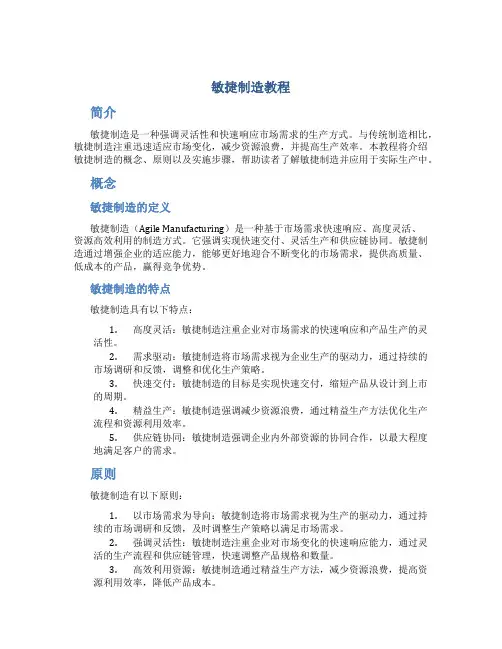 敏捷制造教程

简介

敏捷制造是一种强调灵活性和快速响应市场需求的生产方式。与传统制造相比，敏捷制造注重迅速适应市场变化，减少资源浪费，并提高生产效率。本教程将介绍敏捷制造的概念、原则以及实施步骤，帮助读者了解敏捷制造并应用于实际生产中。

概念

敏捷制造的定义

敏捷制造（Agile Manufacturing）是一种基于市场需求快速响应、高度灵活、资源高效利用的制造方式。它强调实现快速交付、灵活生产和供应链协同。敏捷制造通过增强企业的适应能力，能够更好地迎合不断变化的市场需求，提供高质量、低成本的产品，赢得竞争优势。

敏捷制造的特点

敏捷制造具有以下特点：

1. 高度灵活：敏捷制造注重企业对市场需求的快速响应和产品生产的灵活性。
2. 需求驱动：敏捷制造将市场需求视为企业生产的驱动力，通过持续的市场调研和反馈，调整和优化生产策略。
3. 快速交付：敏捷制造的目标是实现快速交付，缩短产品从设计到上市的周期。
4. 精益生产：敏捷制造强调减少资源浪费，通过精益生产方法优化生产流程和资源利用效率。
5. 供应链协同：敏捷制造强调企业内外部资源的协同合作，以最大程度地满足客户的需求。

原则

敏捷制造有以下原则：

1. 以市场需求为导向：敏捷制造将市场需求视为生产的驱动力，通过持续的市场调研和反馈，及时调整生产策略以满足市场需求。
2. 强调灵活性：敏捷制造注重企业对市场变化的快速响应能力，通过灵活的生产流程和供应链管理，快速调整产品规格和数量。
3. 高效利用资源：敏捷制造通过精益生产方法，减少资源浪费，提高资源利用效率，降低产品成本。